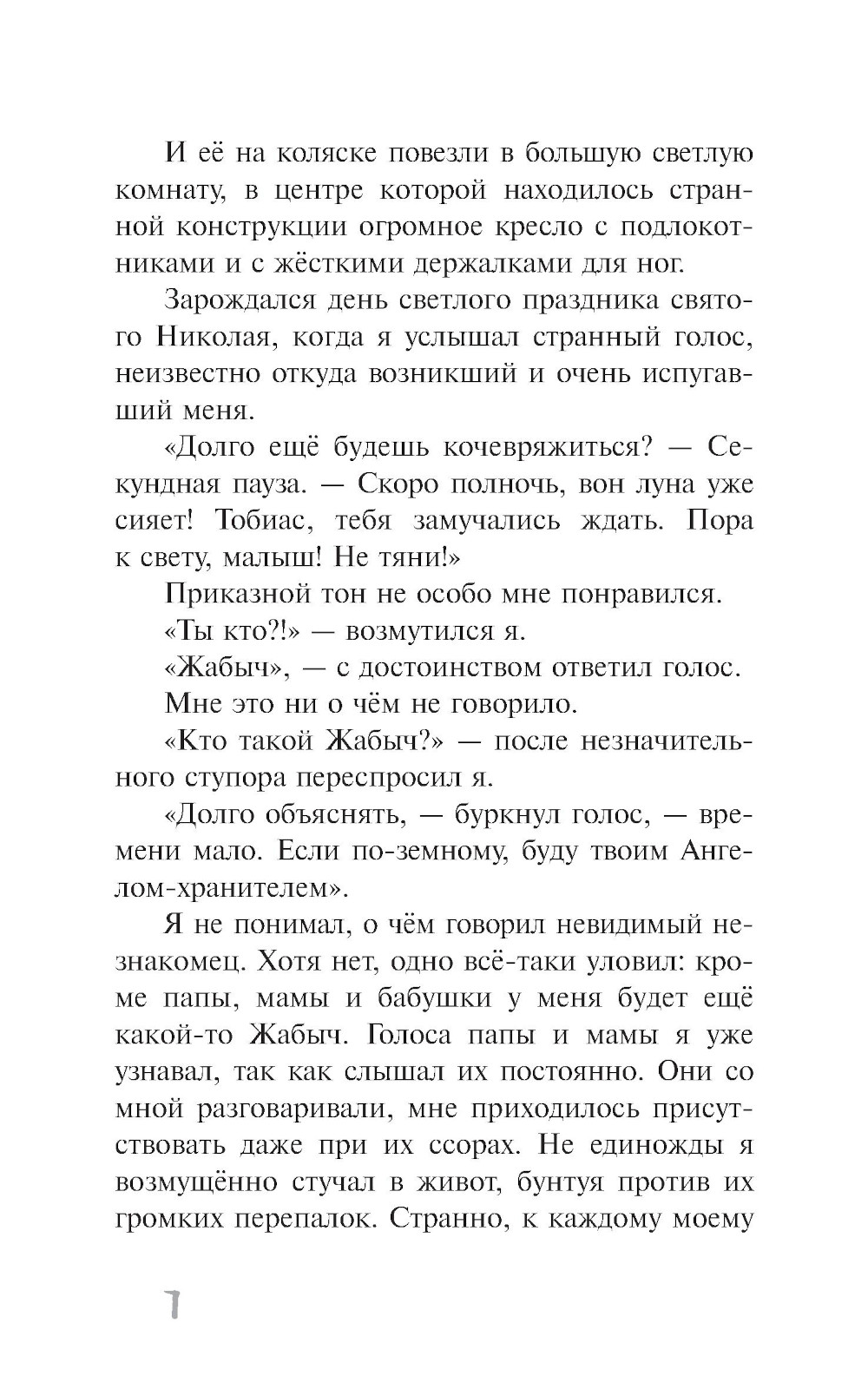 И её на коляске повезли в большую светлую комнату, в центре которой находилось странной конструкции огромное кресло с подлокотниками и с жёсткими держалками для ног.

Зарождался день светлого праздника святого Николая, когда я услышал странный голос, неизвестно откуда возникший и очень испугавший меня.

«Долго ещё будешь кочевряжиться? — Секундная пауза. — Скоро полночь, вон луна уже сияет! Тобиас, тебя замучались ждать. Пора к свету, малыш! Не тяни!»

Приказной тон не особо мне понравился.

«Ты кто?!» — возмутился я.

«Жабыч», — с достоинством ответил голос.

Мне это ни о чём не говорило.

«Кто такой Жабыч?» — после незначительного ступора переспросил я.

«Долго объяснять, — буркнул голос, — времени мало. Если по-земному, буду твоим Ангелом-хранителем».

Я не понимал, о чём говорил невидимый незнакомец. Хотя нет, одно всё-таки уловил: кроме папы, мамы и бабушки у меня будет ещё какой-то Жабыч. Голоса папы и мамы я уже узнавал, так как слышал их постоянно. Они со мной разговаривали, мне приходилось присутствовать даже при их ссорах. Не единожды я возмущённо стучал в живот, бунтуя против их громких перепалок. Странно, к каждому моему

7